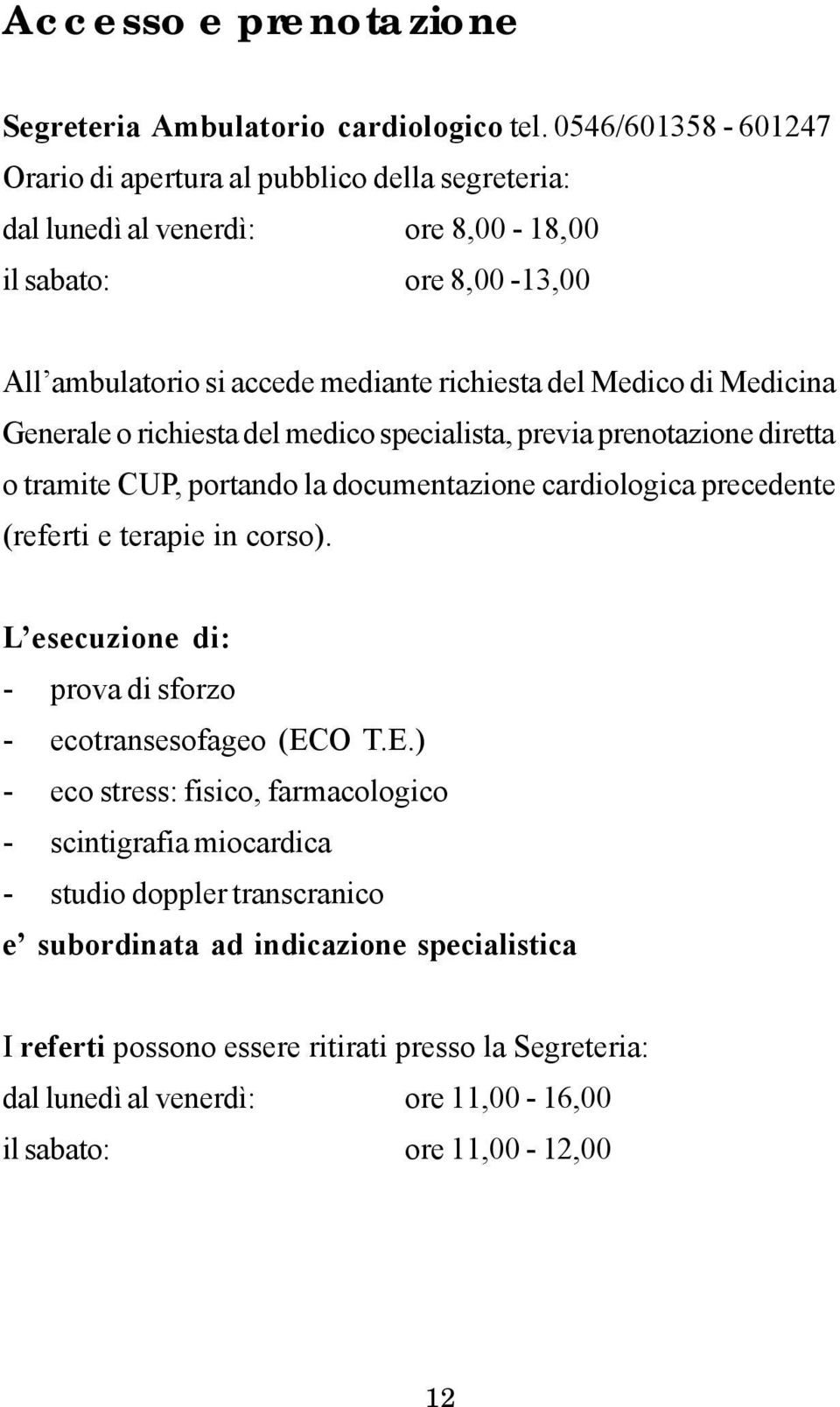 Accesso e prenotazione

Segreteria Ambulatorio cardiologico tel. 0546/601358 - 601247
Orario di apertura al pubblico della segreteria:
dal lunedì al venerdì: ore 8,00 - 18,00
il sabato: ore 8,00 -13,00

All'ambulatorio si accede mediante richiesta del Medico di Medicina Generale o richiesta del medico specialista, previa prenotazione diretta o tramite CUP, portando la documentazione cardiologica precedente (referti e terapie in corso).

L'esecuzione di:
- prova di sforzo
- ecotransesofageo (ECO T.E.)
- eco stress: fisico, farmacologico
- scintigrafia miocardica
- studio doppler transcranico
e' subordinata ad indicazione specialistica

I referti possono essere ritirati presso la Segreteria:
dal lunedì al venerdì: ore 11,00 - 16,00
il sabato: ore 11,00 - 12,00

12